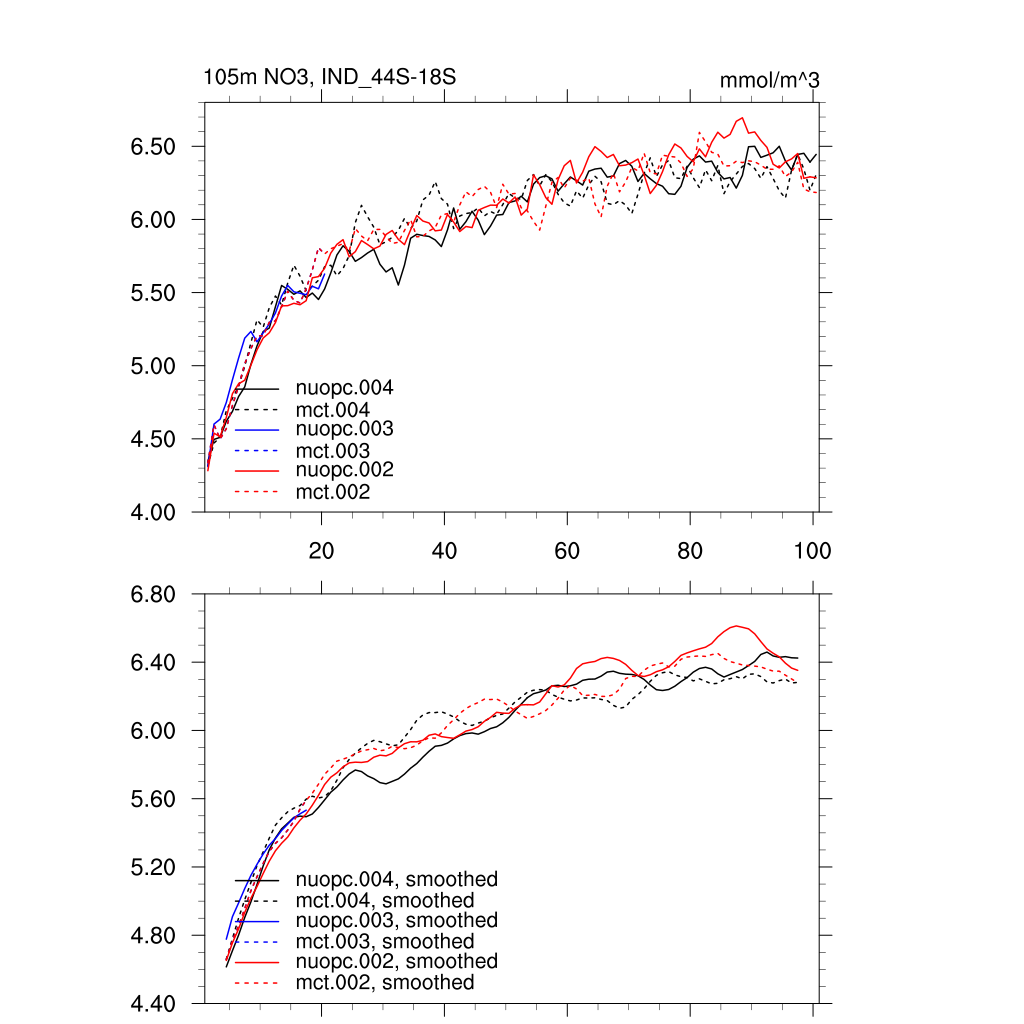 105m NO3, IND_44S-18S

mmol/m^3

6.50
6.00
5.50
5.00
4.50
4.00

nuopc.004
mct.004
nuopc.003
mct.003
nuopc.002
mct.002

20
40
60
80
100

6.80
6.40
6.00
5.60
5.20
4.80
4.40

nuopc.004, smoothed
mct.004, smoothed
nuopc.003, smoothed
mct.003, smoothed
nuopc.002, smoothed
mct.002, smoothed